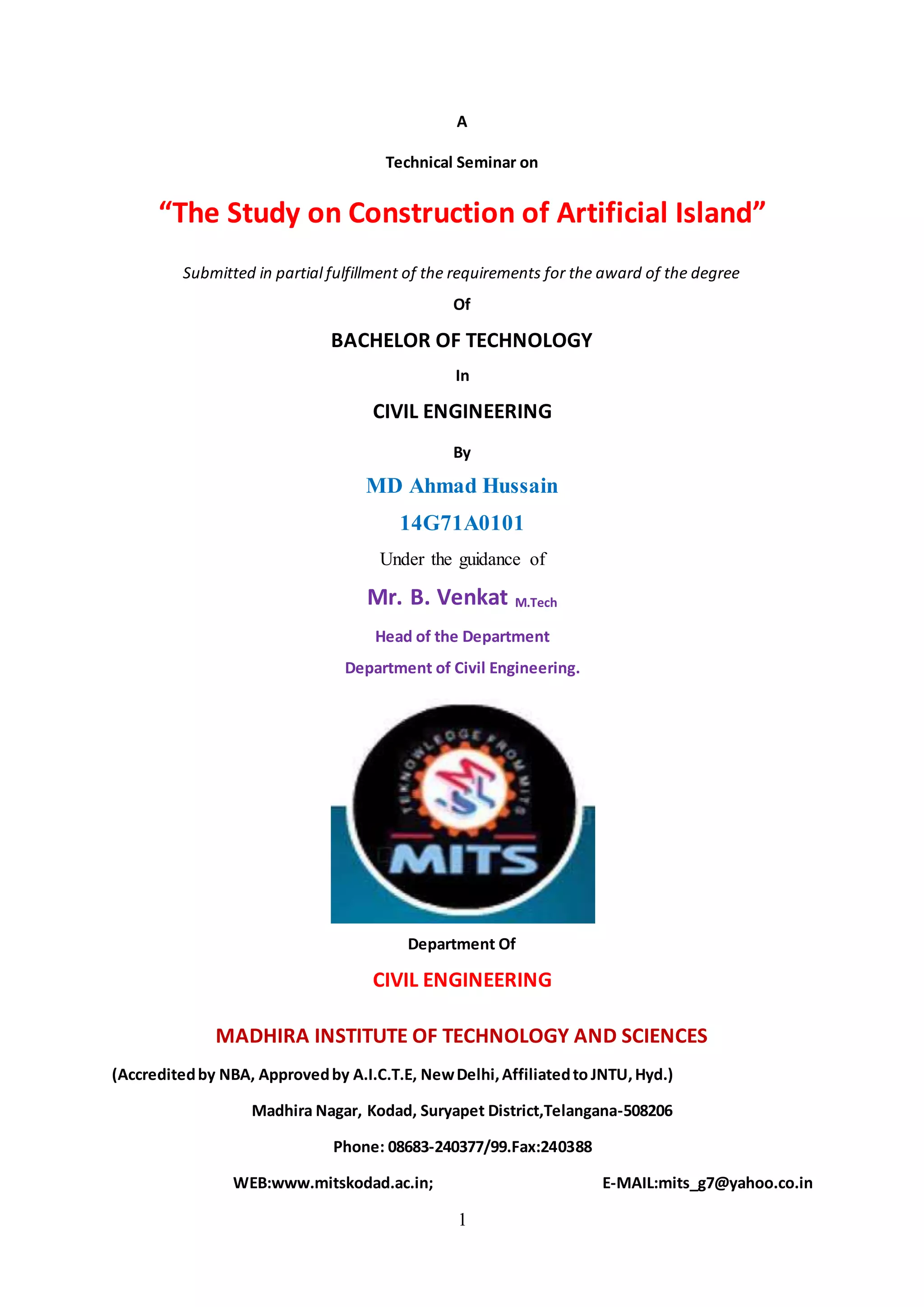 A

Technical Seminar on

“The Study on Construction of Artificial Island”

Submitted in partial fulfillment of the requirements for the award of the degree

Of

BACHELOR OF TECHNOLOGY

In

CIVIL ENGINEERING

By

MD Ahmad Hussain

14G71A0101

Under the guidance of

Mr. B. Venkat M.Tech

Head of the Department

Department of Civil Engineering.

TEKNOWLEDGE FROM MITS

MITS

Department Of

CIVIL ENGINEERING

MADHIRA INSTITUTE OF TECHNOLOGY AND SCIENCES

(Accredited by NBA, Approved by A.I.C.T.E, New Delhi, Affiliated to JNTU, Hyd.)

Madhira Nagar, Kodad, Suryapet District,Telangana-508206

Phone: 08683-240377/99.Fax:240388

WEB:www.mitskodad.ac.in; E-MAIL:mits_g7@yahoo.co.in

1